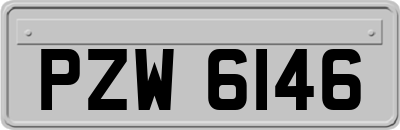 PZW 6146